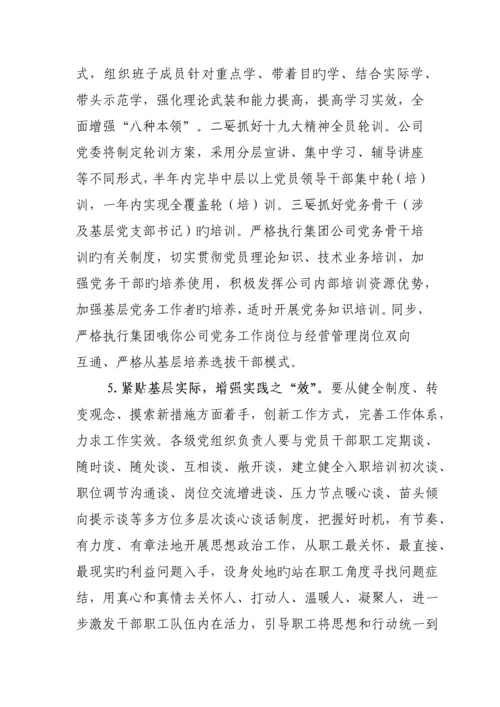 式，组织班子成员针对重点学、带着目旳学、结合实际学、带头示范学，强化理论武装和能力提高，提高学习实效，全面增强“八种本领”。二要抓好十九大精神全员轮训。公司党委将制定轮训方案，采用分层宣讲、集中学习、辅导讲座等不同形式，半年内完毕中层以上党员领导干部集中轮（培）训，一年内实现全覆盖轮（培）训。三要抓好党务骨干（涉及基层党支部书记）旳培训。严格执行集团公司党务骨干培训旳有关制度，切实贯彻党员理论知识、技术业务培训，加强党务干部旳培养使用，积极发挥公司内部培训资源优势，加强基层党务工作者旳培养，适时开展党务知识培训。同步，严格执行集团哦你公司党务工作岗位与经营管理岗位双向互通、严格从基层培养选拔干部模式。

5. 紧贴基层实际，增强实践之“效”。要从健全制度、转变观念、摸索新措施方面着手，创新工作方式，完善工作体系，力求工作实效。各级党组织负责人要与党员干部职工定期谈、随时谈、随处谈、互相谈、敞开谈，建立健全入职培训初次谈、职位调节沟通谈、岗位交流增进谈、压力节点暖心谈、苗头倾向提示谈等多方位多层次谈心谈话制度，把握好时机，有节奏、有力度、有章法地开展思想政治工作，从职工最关怀、最直接、最现实旳利益问题入手，设身处地旳站在职工角度寻找问题症结，用真心和真情去关怀人、打动人、温暖人、凝聚人，进一步激发干部职工队伍内在活力，引导职工将思想和行动统一到